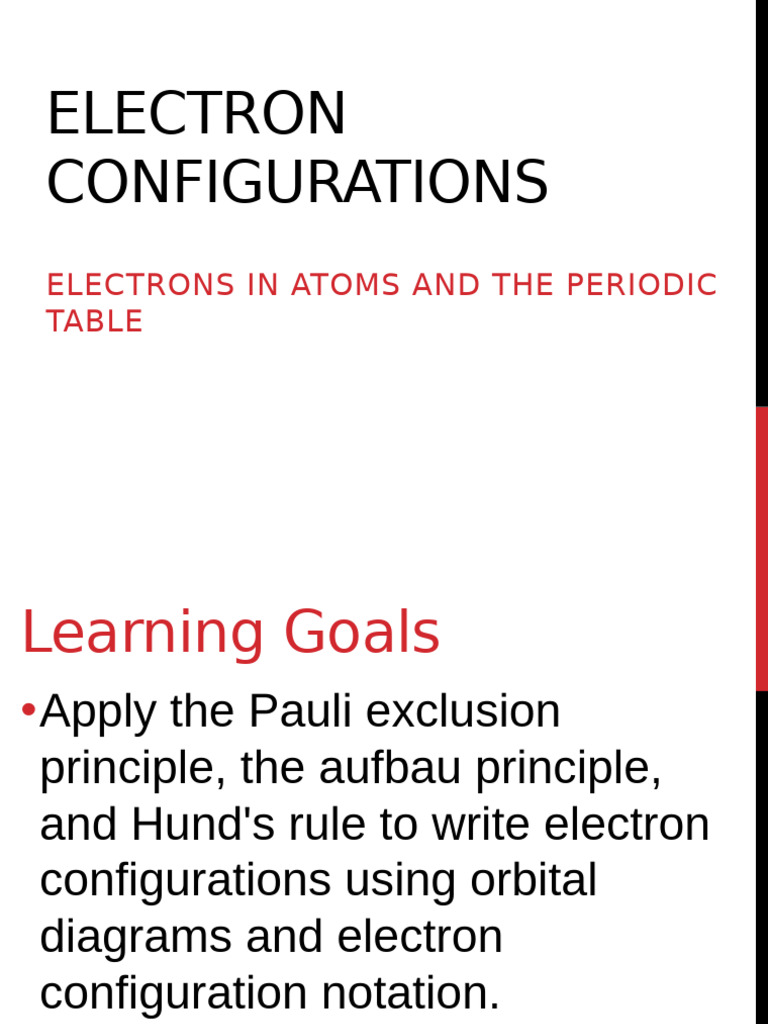 ELECTRON CONFIGURATIONS

ELECTRONS IN ATOMS AND THE PERIODIC TABLE

Learning Goals

•Apply the Pauli exclusion principle, the aufbau principle, and Hund's rule to write electron configurations using orbital diagrams and electron configuration notation.